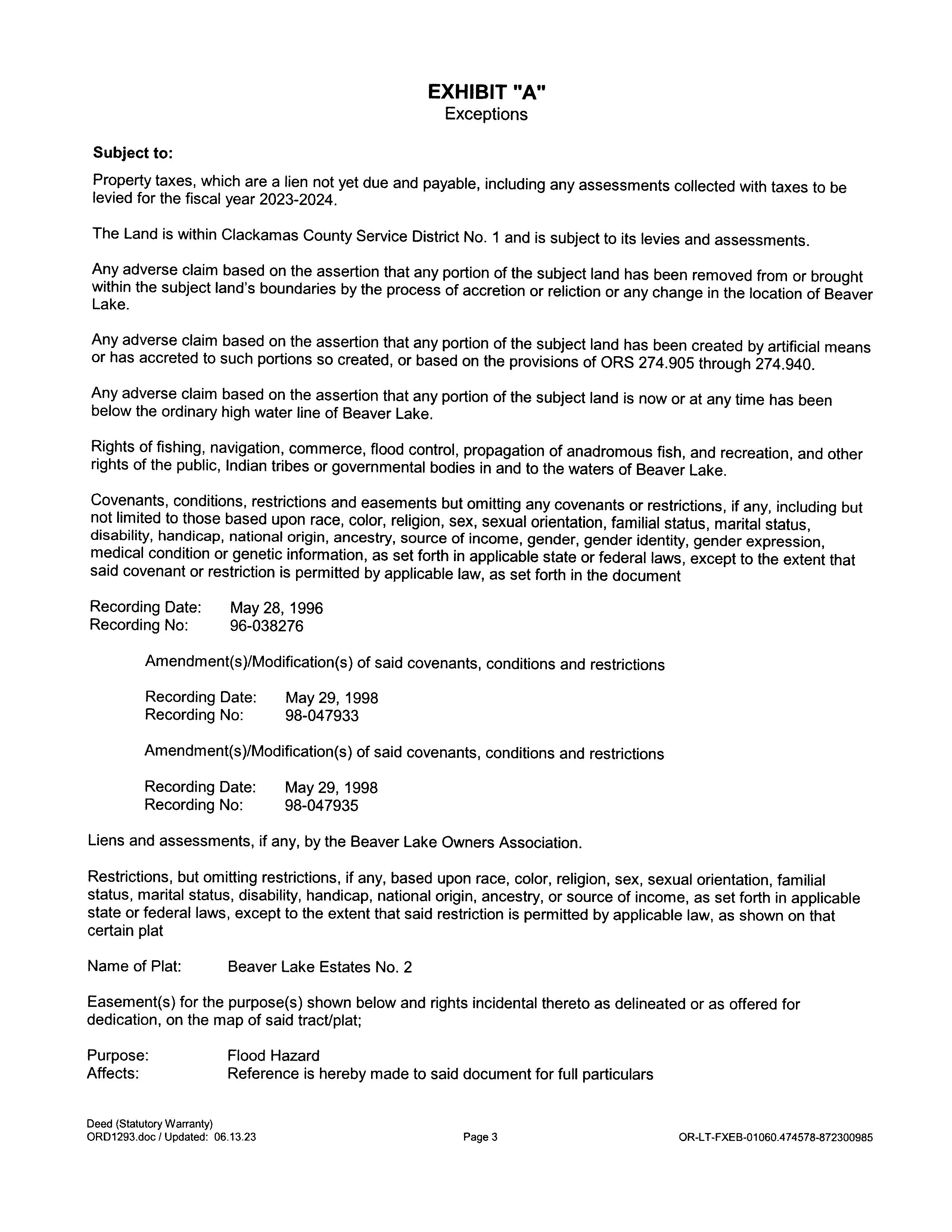 EXHIBIT "A"
Exceptions

Subject to:

Property taxes, which are a lien not yet due and payable, including any assessments collected with taxes to be levied for the fiscal year 2023-2024.

The Land is within Clackamas County Service District No. 1 and is subject to its levies and assessments.

Any adverse claim based on the assertion that any portion of the subject land has been removed from or brought within the subject land's boundaries by the process of accretion or reliction or any change in the location of Beaver Lake.

Any adverse claim based on the assertion that any portion of the subject land has been created by artificial means or has accreted to such portions so created, or based on the provisions of ORS 274.905 through 274.940.

Any adverse claim based on the assertion that any portion of the subject land is now or at any time has been below the ordinary high water line of Beaver Lake.

Rights of fishing, navigation, commerce, flood control, propagation of anadromous fish, and recreation, and other rights of the public, Indian tribes or governmental bodies in and to the waters of Beaver Lake.

Covenants, conditions, restrictions and easements but omitting any covenants or restrictions, if any, including but not limited to those based upon race, color, religion, sex, sexual orientation, familial status, marital status, disability, handicap, national origin, ancestry, source of income, gender, gender identity, gender expression, medical condition or genetic information, as set forth in applicable state or federal laws, except to the extent that said covenant or restriction is permitted by applicable law, as set forth in the document

Recording Date: May 28, 1996
Recording No: 96-038276

Amendment(s)/Modification(s) of said covenants, conditions and restrictions

Recording Date: May 29, 1998
Recording No: 98-047933

Amendment(s)/Modification(s) of said covenants, conditions and restrictions

Recording Date: May 29, 1998
Recording No: 98-047935

Liens and assessments, if any, by the Beaver Lake Owners Association.

Restrictions, but omitting restrictions, if any, based upon race, color, religion, sex, sexual orientation, familial status, marital status, disability, handicap, national origin, ancestry, or source of income, as set forth in applicable state or federal laws, except to the extent that said restriction is permitted by applicable law, as shown on that certain plat

Name of Plat: Beaver Lake Estates No. 2

Easement(s) for the purpose(s) shown below and rights incidental thereto as delineated or as offered for dedication, on the map of said tract/plat;

Purpose: Flood Hazard
Affects: Reference is hereby made to said document for full particulars

Deed (Statutory Warranty)
ORD1293.doc / Updated: 06.13.23
Page 3
OR-LT-FXEB-01060.474578-872300985